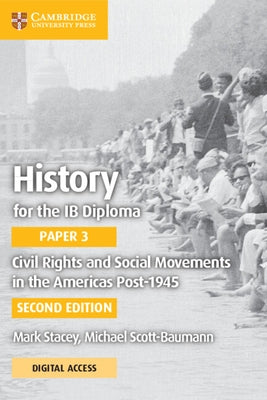 CAMBRIDGE
UNIVERSITY PRESS

History
for the IB Diploma

PAPER 3

Civil Rights and Social Movements in the Americas Post-1945

SECOND EDITION

Mark Stacey, Michael Scott-Baumann

DIGITAL ACCESS